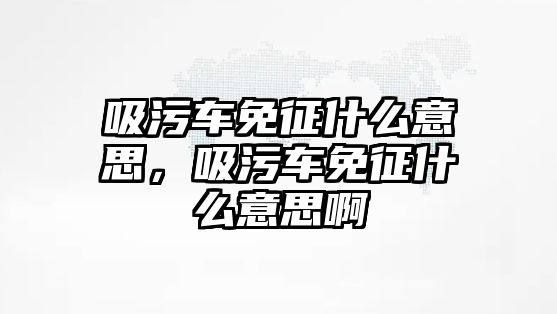 吸污车免征什么意思，吸污车免征什么意思啊